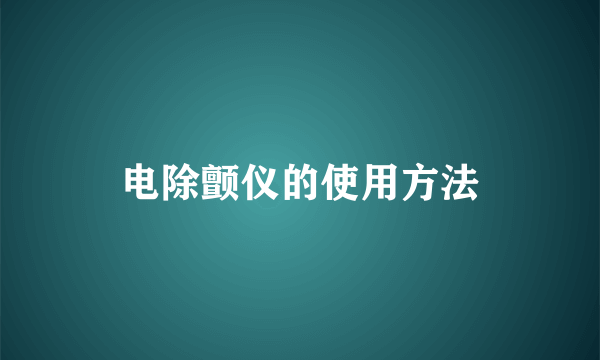 电除颤仪的使用方法